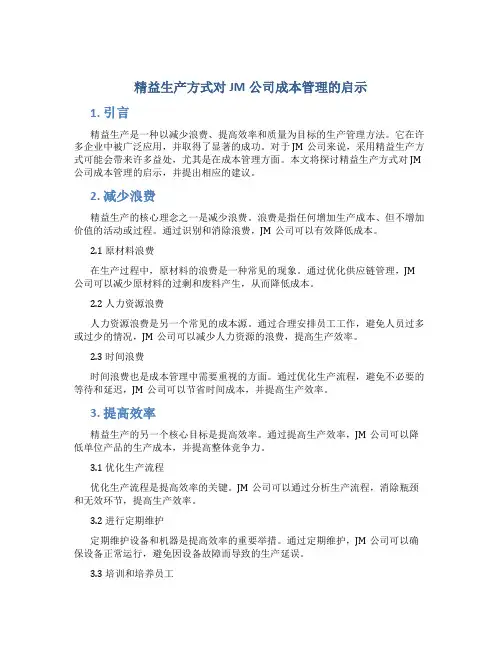 精益生产方式对 JM 公司成本管理的启示

1. 引言

精益生产是一种以减少浪费、提高效率和质量为目标的生产管理方法。它在许多企业中被广泛应用，并取得了显著的成功。对于 JM 公司来说，采用精益生产方式可能会带来许多益处，尤其是在成本管理方面。本文将探讨精益生产方式对 JM 公司成本管理的启示，并提出相应的建议。

2. 减少浪费

精益生产的核心理念之一是减少浪费。浪费是指任何增加生产成本、但不增加价值的活动或过程。通过识别和消除浪费，JM 公司可以有效降低成本。

2.1 原材料浪费

在生产过程中，原材料的浪费是一种常见的现象。通过优化供应链管理，JM 公司可以减少原材料的过剩和废料产生，从而降低成本。

2.2 人力资源浪费

人力资源浪费是另一个常见的成本源。通过合理安排员工工作，避免人员过多或过少的情况，JM 公司可以减少人力资源的浪费，提高生产效率。

2.3 时间浪费

时间浪费也是成本管理中需要重视的方面。通过优化生产流程，避免不必要的等待和延迟，JM 公司可以节省时间成本，并提高生产效率。

3. 提高效率

精益生产的另一个核心目标是提高效率。通过提高生产效率，JM 公司可以降低单位产品的生产成本，并提高整体竞争力。

3.1 优化生产流程

优化生产流程是提高效率的关键。JM 公司可以通过分析生产流程，消除瓶颈和无效环节，提高生产效率。

3.2 进行定期维护

定期维护设备和机器是提高效率的重要举措。通过定期维护，JM 公司可以确保设备正常运行，避免因设备故障而导致的生产延误。

3.3 培训和培养员工